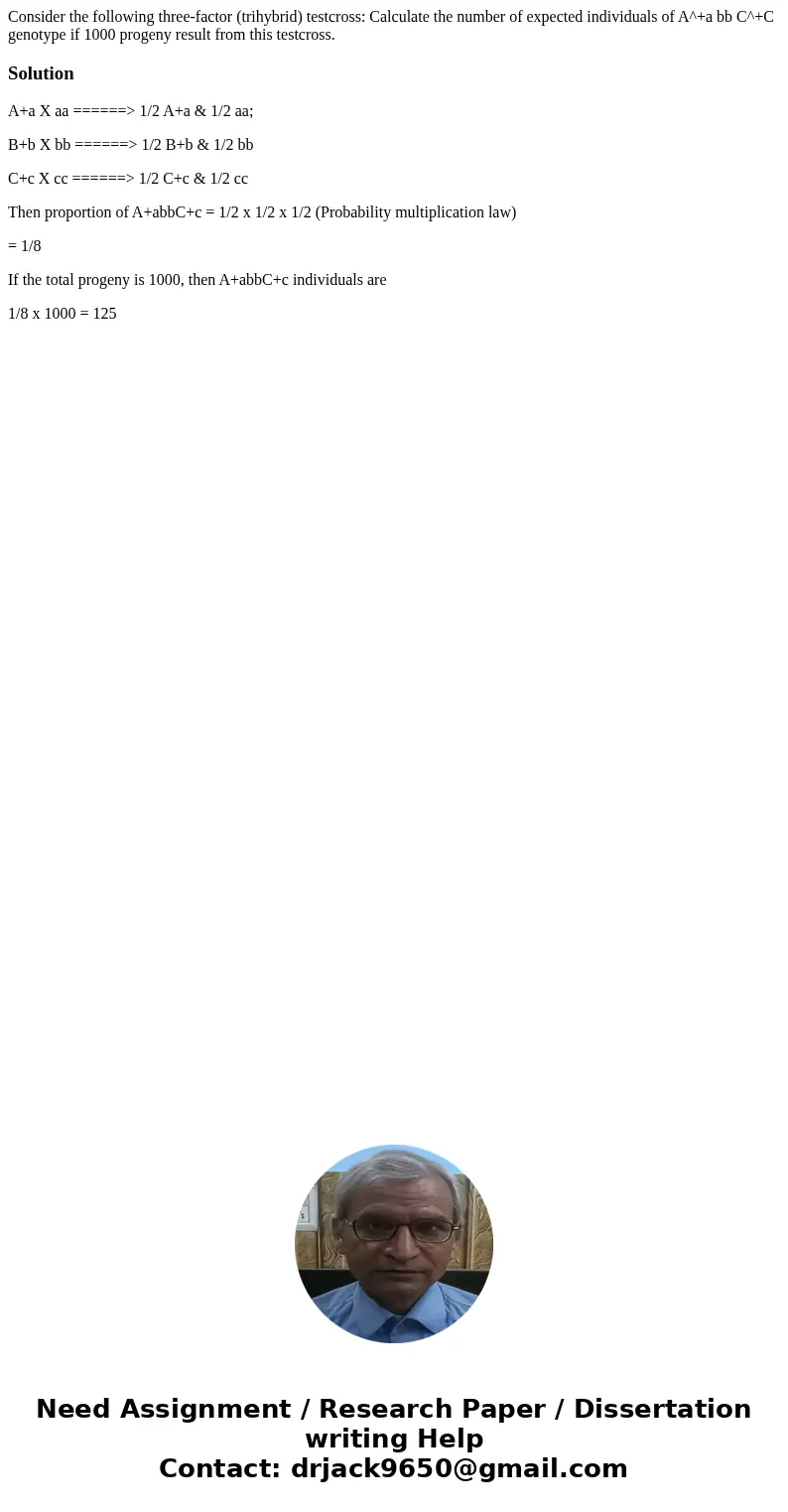 Consider the following three-factor (trihybrid) testcross: Calculate the number of expected individuals of A^+a bb C^+C genotype if 1000 progeny result from this testcross.

Solution

A+a X aa ======> 1/2 A+a & 1/2 aa;

B+b X bb ======> 1/2 B+b & 1/2 bb

C+c X cc ======> 1/2 C+c & 1/2 cc

Then proportion of A+abbC+c = 1/2 x 1/2 x 1/2 (Probability multiplication law)

= 1/8

If the total progeny is 1000, then A+abbC+c individuals are

1/8 x 1000 = 125

Need Assignment / Research Paper / Dissertation writing Help
Contact: drjack9650@gmail.com